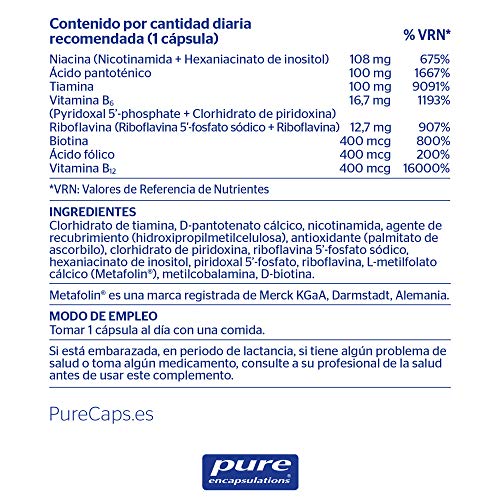 | Contenido por cantidad diaria recomendada (1 cápsula) | | % VRN* |
|---|---|---|
| Niacina (Nicotinamida + Hexaniacinato de inositol) | 108 mg | 675% |
| Ácido pantoténico | 100 mg | 1667% |
| Tiamina | 100 mg | 9091% |
| Vitamina $B_6$ (Pyridoxal 5'-phosphate + Clorhidrato de piridoxina) | 16,7 mg | 1193% |
| Riboflavina (Riboflavina 5'-fosfato sódico + Riboflavina) | 12,7 mg | 907% |
| Biotina | 400 mcg | 800% |
| Ácido fólico | 400 mcg | 200% |
| Vitamina $B_{12}$ | 400 mcg | 16000% |

*VRN: Valores de Referencia de Nutrientes

INGREDIENTES
Clorhidrato de tiamina, D-pantotenato cálcico, nicotinamida, agente de recubrimiento (hidroxipropilmetilcelulosa), antioxidante (palmitato de ascorbilo), clorhidrato de piridoxina, riboflavina 5'-fosfato sódico, hexaniacinato de inositol, piridoxal 5'-fosfato, riboflavina, L-metilfolato cálcico (Metafolin®), metilcobalamina, D-biotina.

Metafolin® es una marca registrada de Merck KGaA, Darmstadt, Alemania.

MODO DE EMPLEO
Tomar 1 cápsula al día con una comida.

Si está embarazada, en periodo de lactancia, si tiene algún problema de salud o toma algún medicamento, consulte a su profesional de la salud antes de usar este complemento.

PureCaps.es

pure encapsulations®